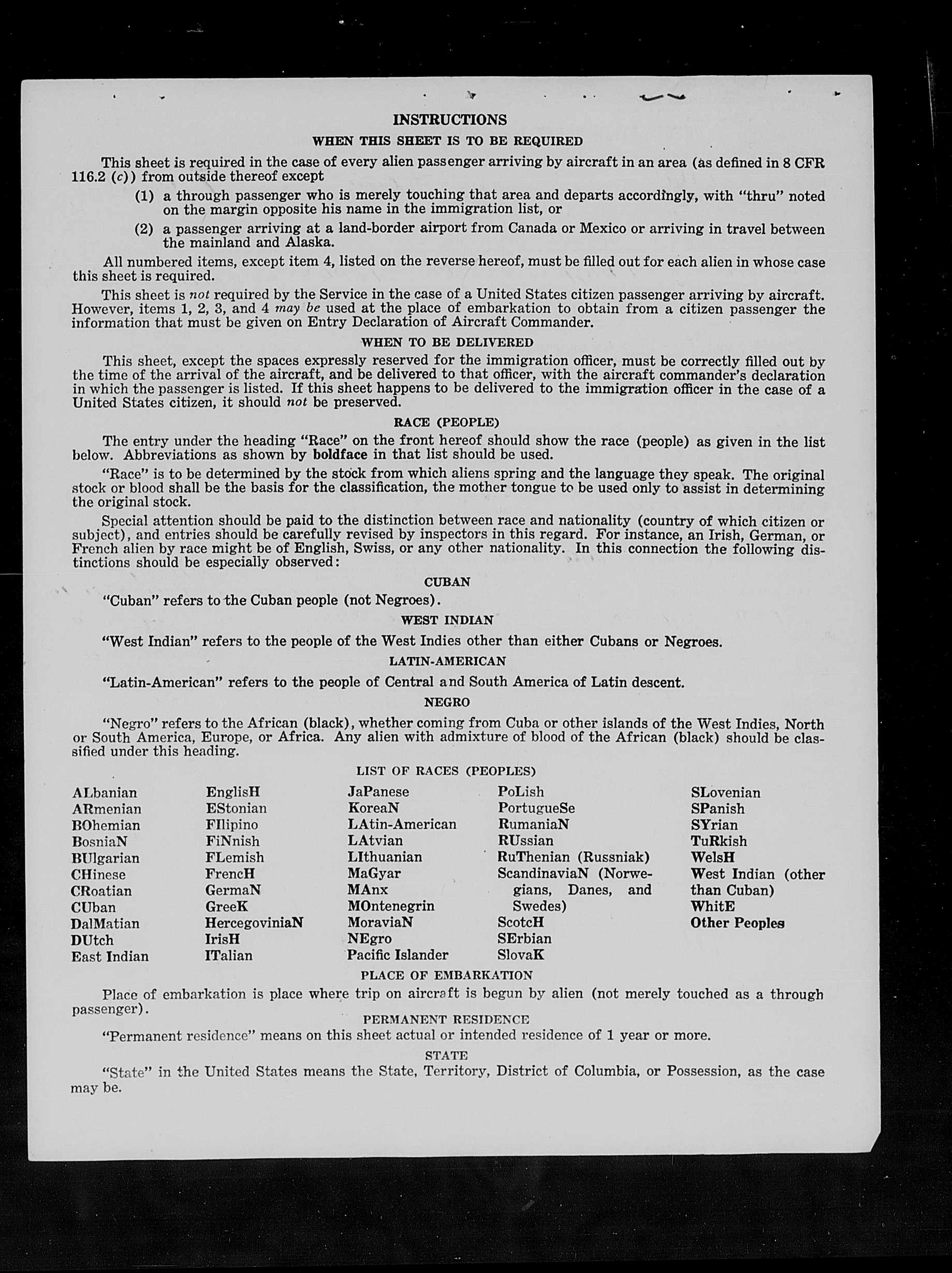 INSTRUCTIONS

WHEN THIS SHEET IS TO BE REQUIRED

This sheet is required in the case of every alien passenger arriving by aircraft in an area (as defined in 8 CFR 116.2 (c)) from outside thereof except

(1) a through passenger who is merely touching that area and departs accordingly, with "thru" noted on the margin opposite his name in the immigration list, or

(2) a passenger arriving at a land-border airport from Canada or Mexico or arriving in travel between the mainland and Alaska.

All numbered items, except item 4, listed on the reverse hereof, must be filled out for each alien in whose case this sheet is required.

This sheet is not required by the Service in the case of a United States citizen passenger arriving by aircraft. However, items 1, 2, 3, and 4 may be used at the place of embarkation to obtain from a citizen passenger the information that must be given on Entry Declaration of Aircraft Commander.

WHEN TO BE DELIVERED

This sheet, except the spaces expressly reserved for the immigration officer, must be correctly filled out by the time of the arrival of the aircraft, and be delivered to that officer, with the aircraft commander's declaration in which the passenger is listed. If this sheet happens to be delivered to the immigration officer in the case of a United States citizen, it should not be preserved.

RACE (PEOPLE)

The entry under the heading "Race" on the front hereof should show the race (people) as given in the list below. Abbreviations as shown by boldface in that list should be used.

"Race" is to be determined by the stock from which aliens spring and the language they speak. The original stock or blood shall be the basis for the classification, the mother tongue to be used only to assist in determining the original stock.

Special attention should be paid to the distinction between race and nationality (country of which citizen or subject), and entries should be carefully revised by inspectors in this regard. For instance, an Irish, German, or French alien by race might be of English, Swiss, or any other nationality. In this connection the following distinctions should be especially observed:

CUBAN

"Cuban" refers to the Cuban people (not Negroes).

WEST INDIAN

"West Indian" refers to the people of the West Indies other than either Cubans or Negroes.

LATIN-AMERICAN

"Latin-American" refers to the people of Central and South America of Latin descent.

NEGRO

"Negro" refers to the African (black), whether coming from Cuba or other islands of the West Indies, North or South America, Europe, or Africa. Any alien with admixture of blood of the African (black) should be classified under this heading.

LIST OF RACES (PEOPLES)

ALbanian
ARmenian
BOhemian
BosniaN
BUlgarian
CHinese
CRoatian
CUban
DalMatian
DUtch
East Indian

EnglisH
EStonian
FIlipino
FiNnish
FLemish
FrencH
GermaN
GreeK
HercegoviniaN
IrisH
ITalian

JaPanese
KoreaN
LAtin-American
LAtvian
LIthuanian
MaGyar
MAnx
MOntenegrin
MoraviaN
NEgro
Pacific Islander

PoLish
PortugueSe
RumaniaN
RUssian
RuThenian (Russniak)
ScandinaviaN (Norwegians, Danes, and Swedes)
ScotcH
SErbian
SlovaK

SLovenian
SPanish
SYrian
TuRkish
WelsH
West Indian (other than Cuban)
WhitE
Other Peoples

PLACE OF EMBARKATION

Place of embarkation is place where trip on aircraft is begun by alien (not merely touched as a through passenger).

PERMANENT RESIDENCE

"Permanent residence" means on this sheet actual or intended residence of 1 year or more.

STATE

"State" in the United States means the State, Territory, District of Columbia, or Possession, as the case may be.